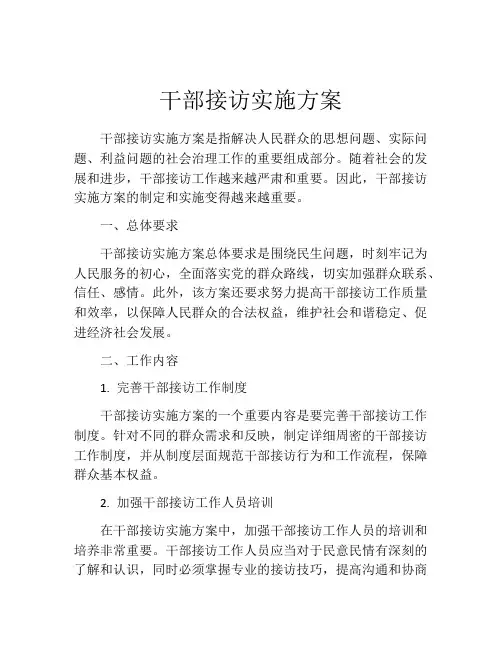 干部接访实施方案

干部接访实施方案是指解决人民群众的思想问题、实际问题、利益问题的社会治理工作的重要组成部分。随着社会的发展和进步，干部接访工作越来越严肃和重要。因此，干部接访实施方案的制定和实施变得越来越重要。

一、总体要求

干部接访实施方案总体要求是围绕民生问题，时刻牢记为人民服务的初心，全面落实党的群众路线，切实加强群众联系、信任、感情。此外，该方案还要求努力提高干部接访工作质量和效率，以保障人民群众的合法权益，维护社会和谐稳定、促进经济社会发展。

二、工作内容

1. 完善干部接访工作制度

干部接访实施方案的一个重要内容是要完善干部接访工作制度。针对不同的群众需求和反映，制定详细周密的干部接访工作制度，并从制度层面规范干部接访行为和工作流程，保障群众基本权益。

2. 加强干部接访工作人员培训

在干部接访实施方案中，加强干部接访工作人员的培训和培养非常重要。干部接访工作人员应当对于民意民情有深刻的了解和认识，同时必须掌握专业的接访技巧，提高沟通和协商